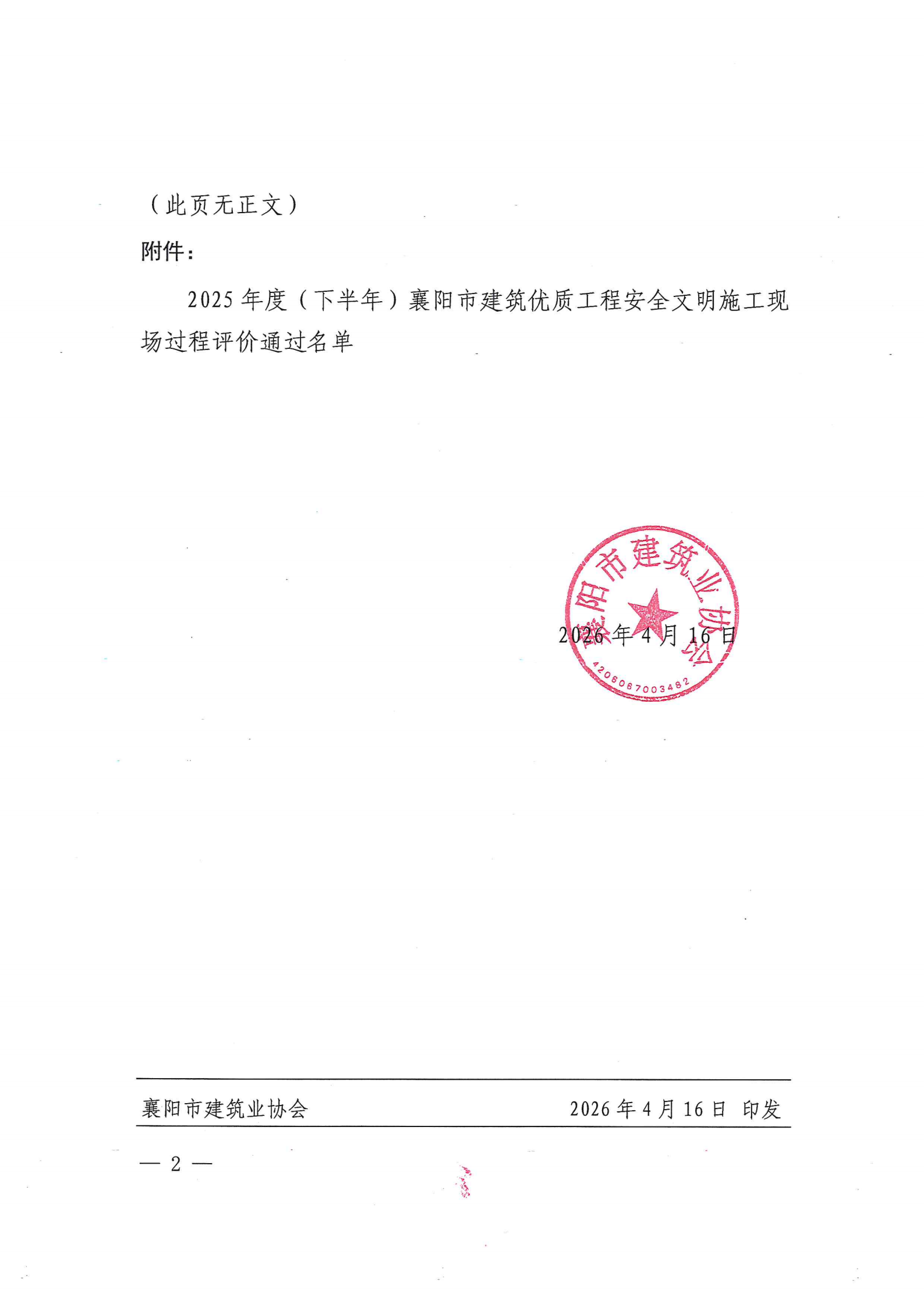 （此页无正文）

附件：

2025 年度（下半年）襄阳市建筑优质工程安全文明施工现场过程评价通过名单

襄阳市建筑业协会

4206067003482

2026 年 4 月 16 日

襄阳市建筑业协会　　2026 年 4 月 16 日　印发

— 2 —